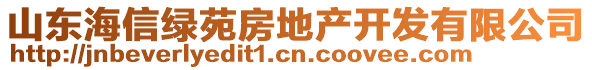 山东海信绿苑房地产开发有限公司
http://jnbeverlyedit1.cn.coovee.com